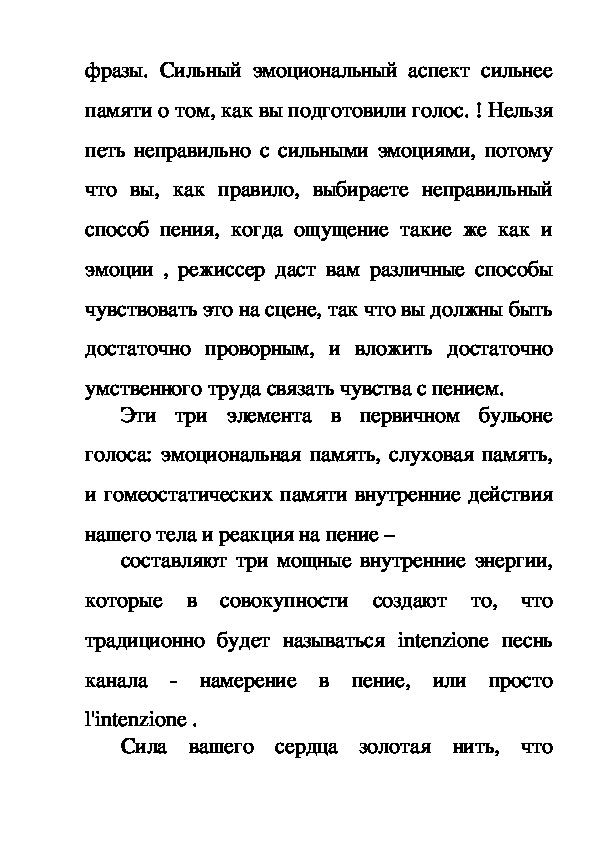 фразы. Сильный эмоциональный аспект сильнее памяти о том, как вы подготовили голос. ! Нельзя петь неправильно с сильными эмоциями, потому что вы, как правило, выбираете неправильный способ пения, когда ощущение такие же как и эмоции , режиссер даст вам различные способы чувствовать это на сцене, так что вы должны быть достаточно проворным, и вложить достаточно умственного труда связать чувства с пением.

Эти три элемента в первичном бульоне голоса: эмоциональная память, слуховая память, и гомеостатических памяти внутренние действия нашего тела и реакция на пение –

составляют три мощные внутренние энергии, которые в совокупности создают то, что традиционно будет называться intenzione песнь канала - намерение в пение, или просто l'intenzione .

Сила вашего сердца золотая нить, что